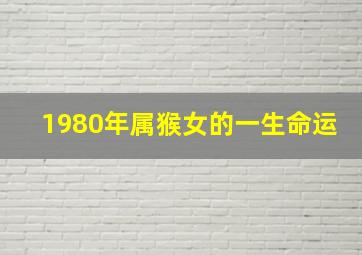 1980年属猴女的一生命运